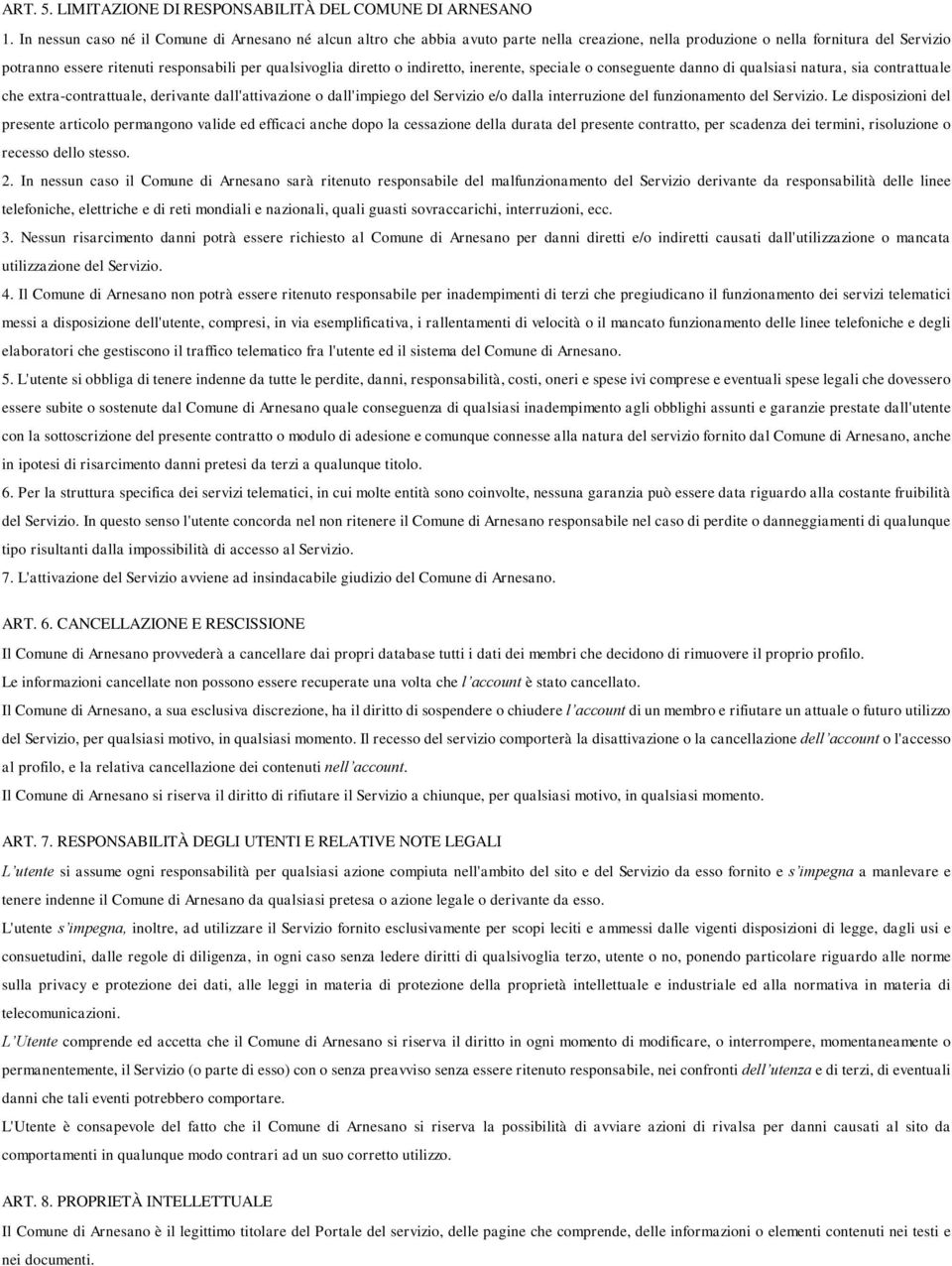 ART. 5. LIMITAZIONE DI RESPONSABILITÀ DEL COMUNE DI ARNESANO

1. In nessun caso né il Comune di Arnesano né alcun altro che abbia avuto parte nella creazione, nella produzione o nella fornitura del Servizio potranno essere ritenuti responsabili per qualsivoglia diretto o indiretto, inerente, speciale o conseguente danno di qualsiasi natura, sia contrattuale che extra-contrattuale, derivante dall'attivazione o dall'impiego del Servizio e/o dalla interruzione del funzionamento del Servizio. Le disposizioni del presente articolo permangono valide ed efficaci anche dopo la cessazione della durata del presente contratto, per scadenza dei termini, risoluzione o recesso dello stesso.

2. In nessun caso il Comune di Arnesano sarà ritenuto responsabile del malfunzionamento del Servizio derivante da responsabilità delle linee telefoniche, elettriche e di reti mondiali e nazionali, quali guasti sovraccarichi, interruzioni, ecc.

3. Nessun risarcimento danni potrà essere richiesto al Comune di Arnesano per danni diretti e/o indiretti causati dall'utilizzazione o mancata utilizzazione del Servizio.

4. Il Comune di Arnesano non potrà essere ritenuto responsabile per inadempimenti di terzi che pregiudicano il funzionamento dei servizi telematici messi a disposizione dell'utente, compresi, in via esemplificativa, i rallentamenti di velocità o il mancato funzionamento delle linee telefoniche e degli elaboratori che gestiscono il traffico telematico fra l'utente ed il sistema del Comune di Arnesano.

5. L'utente si obbliga di tenere indenne da tutte le perdite, danni, responsabilità, costi, oneri e spese ivi comprese e eventuali spese legali che dovessero essere subite o sostenute dal Comune di Arnesano quale conseguenza di qualsiasi inadempimento agli obblighi assunti e garanzie prestate dall'utente con la sottoscrizione del presente contratto o modulo di adesione e comunque connesse alla natura del servizio fornito dal Comune di Arnesano, anche in ipotesi di risarcimento danni pretesi da terzi a qualunque titolo.

6. Per la struttura specifica dei servizi telematici, in cui molte entità sono coinvolte, nessuna garanzia può essere data riguardo alla costante fruibilità del Servizio. In questo senso l'utente concorda nel non ritenere il Comune di Arnesano responsabile nel caso di perdite o danneggiamenti di qualunque tipo risultanti dalla impossibilità di accesso al Servizio.

7. L'attivazione del Servizio avviene ad insindacabile giudizio del Comune di Arnesano.

ART. 6. CANCELLAZIONE E RESCISSIONE

Il Comune di Arnesano provvederà a cancellare dai propri database tutti i dati dei membri che decidono di rimuovere il proprio profilo.

Le informazioni cancellate non possono essere recuperate una volta che l'account è stato cancellato.

Il Comune di Arnesano, a sua esclusiva discrezione, ha il diritto di sospendere o chiudere l'account di un membro e rifiutare un attuale o futuro utilizzo del Servizio, per qualsiasi motivo, in qualsiasi momento. Il recesso del servizio comporterà la disattivazione o la cancellazione dell'account o l'accesso al profilo, e la relativa cancellazione dei contenuti nell'account.

Il Comune di Arnesano si riserva il diritto di rifiutare il Servizio a chiunque, per qualsiasi motivo, in qualsiasi momento.

ART. 7. RESPONSABILITÀ DEGLI UTENTI E RELATIVE NOTE LEGALI

L'utente si assume ogni responsabilità per qualsiasi azione compiuta nell'ambito del sito e del Servizio da esso fornito e s'impegna a manlevare e tenere indenne il Comune di Arnesano da qualsiasi pretesa o azione legale o derivante da esso.

L'utente s'impegna, inoltre, ad utilizzare il Servizio fornito esclusivamente per scopi leciti e ammessi dalle vigenti disposizioni di legge, dagli usi e consuetudini, dalle regole di diligenza, in ogni caso senza ledere diritti di qualsivoglia terzo, utente o no, ponendo particolare riguardo alle norme sulla privacy e protezione dei dati, alle leggi in materia di protezione della proprietà intellettuale e industriale ed alla normativa in materia di telecomunicazioni.

L'Utente comprende ed accetta che il Comune di Arnesano si riserva il diritto in ogni momento di modificare, o interrompere, momentaneamente o permanentemente, il Servizio (o parte di esso) con o senza preavviso senza essere ritenuto responsabile, nei confronti dell'utenza e di terzi, di eventuali danni che tali eventi potrebbero comportare.

L'Utente è consapevole del fatto che il Comune di Arnesano si riserva la possibilità di avviare azioni di rivalsa per danni causati al sito da comportamenti in qualunque modo contrari ad un suo corretto utilizzo.

ART. 8. PROPRIETÀ INTELLETTUALE

Il Comune di Arnesano è il legittimo titolare del Portale del servizio, delle pagine che comprende, delle informazioni o elementi contenuti nei testi e nei documenti.